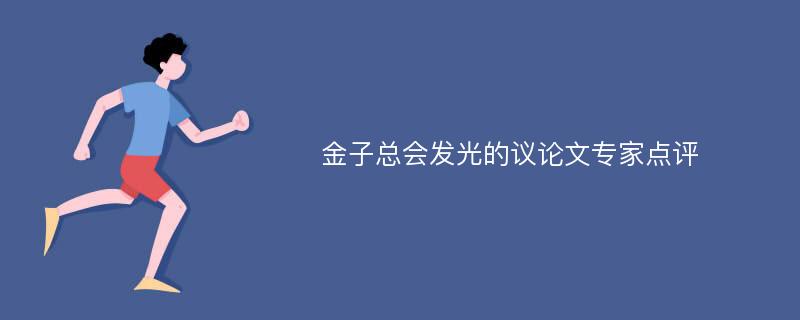 金子总会发光的议论文专家点评